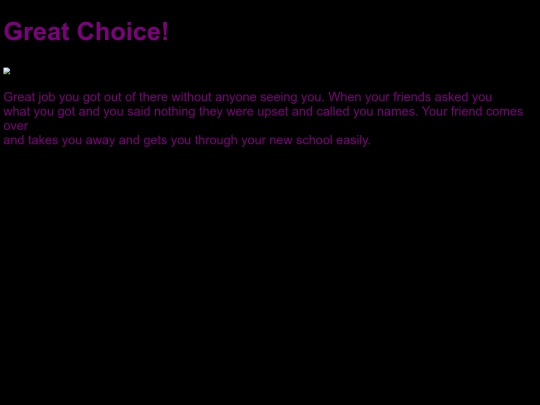 Great Choice!

Great job you got out of there without anyone seeing you. When your friends asked you what you got and you said nothing they were upset and called you names. Your friend comes over and takes you away and gets you through your new school easily.